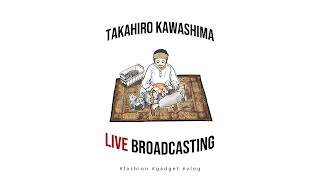 TAKAHIRO KAWASHIMA

LIVE BROADCASTING

#fashion #gadget #vlog